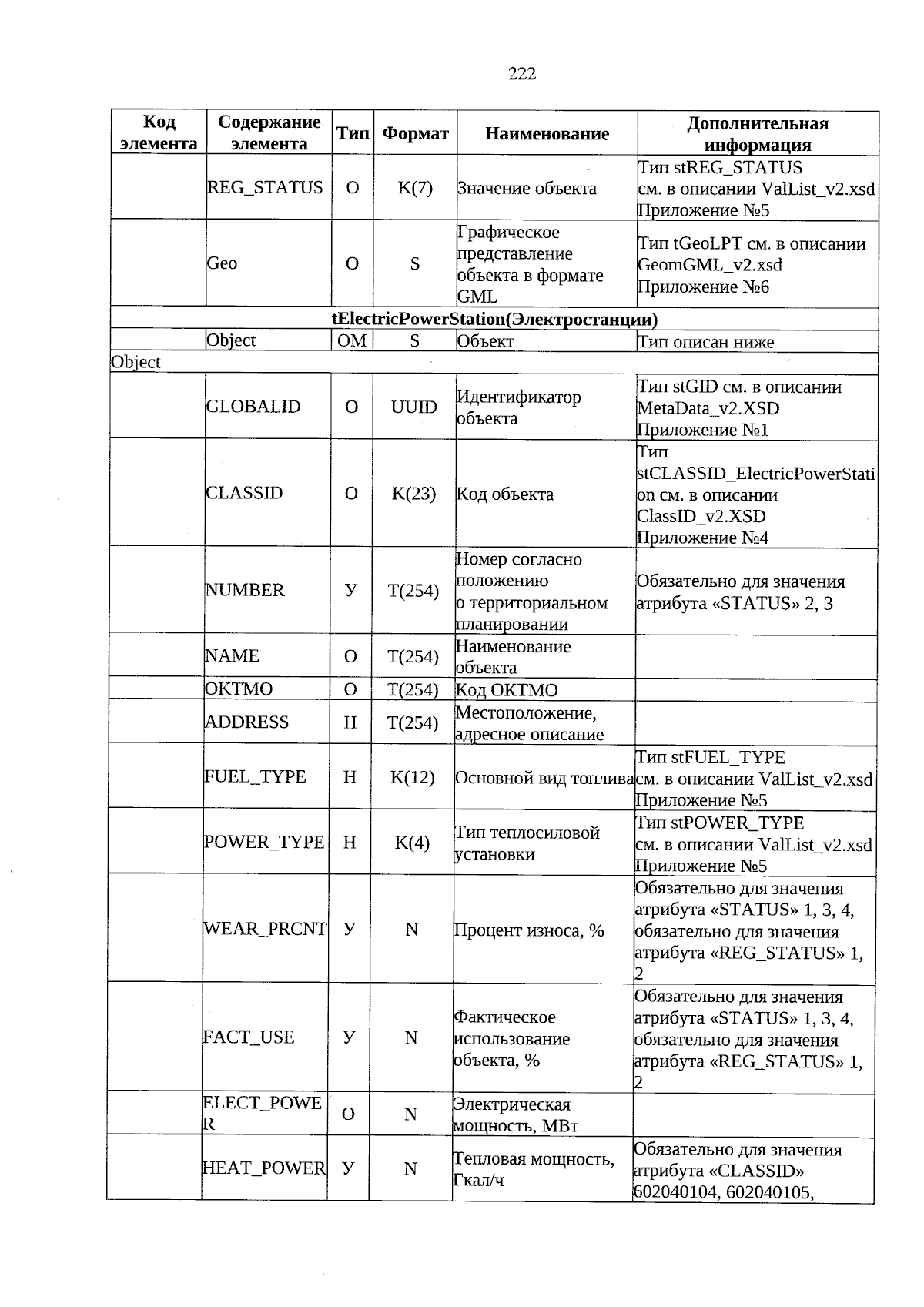 222

| Код элемента | Содержание элемента | Тип | Формат | Наименование | Дополнительная информация |
|---|---|---|---|---|---|
| | REG_STATUS | О | K(7) | Значение объекта | Тип stREG_STATUS см. в описании ValList_v2.xsd Приложение №5 |
| | Geo | О | S | Графическое представление объекта в формате GML | Тип tGeoLPT см. в описании GeomGML_v2.xsd Приложение №6 |
| tElectricPowerStation(Электростанции) | | | | | |
| | Object | ОМ | S | Объект | Тип описан ниже |
| Object | | | | | |
| | GLOBALID | О | UUID | Идентификатор объекта | Тип stGID см. в описании MetaData_v2.XSD Приложение №1 |
| | CLASSID | О | K(23) | Код объекта | Тип stCLASSID_ElectricPowerStation см. в описании ClassID_v2.XSD Приложение №4 |
| | NUMBER | У | T(254) | Номер согласно положению о территориальном планировании | Обязательно для значения атрибута «STATUS» 2, 3 |
| | NAME | О | T(254) | Наименование объекта | |
| | OKTMO | О | T(254) | Код ОКТМО | |
| | ADDRESS | Н | T(254) | Местоположение, адресное описание | |
| | FUEL_TYPE | Н | K(12) | Основной вид топлива | Тип stFUEL_TYPE см. в описании ValList_v2.xsd Приложение №5 |
| | POWER_TYPE | Н | K(4) | Тип теплосиловой установки | Тип stPOWER_TYPE см. в описании ValList_v2.xsd Приложение №5 |
| | WEAR_PRCNT | У | N | Процент износа, % | Обязательно для значения атрибута «STATUS» 1, 3, 4, обязательно для значения атрибута «REG_STATUS» 1, 2 |
| | FACT_USE | У | N | Фактическое использование объекта, % | Обязательно для значения атрибута «STATUS» 1, 3, 4, обязательно для значения атрибута «REG_STATUS» 1, 2 |
| | ELECT_POWER | О | N | Электрическая мощность, МВт | |
| | HEAT_POWER | У | N | Тепловая мощность, Гкал/ч | Обязательно для значения атрибута «CLASSID» 602040104, 602040105, |